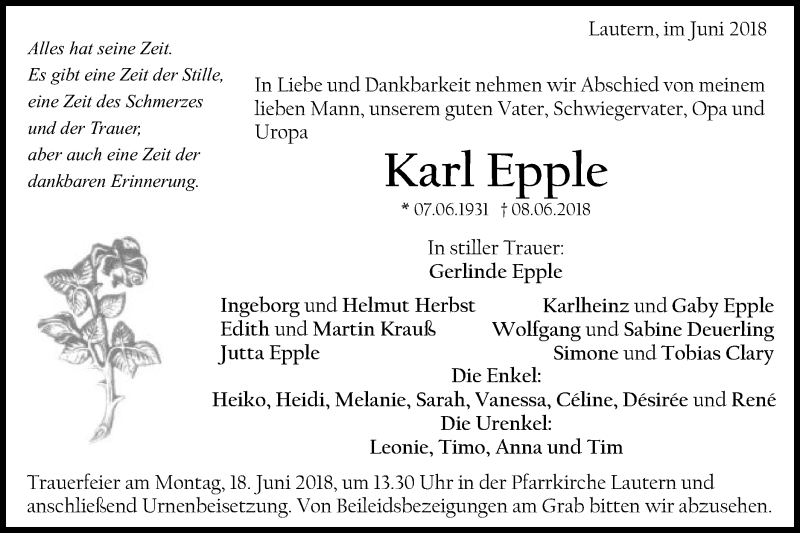 Lautern, im Juni 2018

Alles hat seine Zeit.
Es gibt eine Zeit der Stille,
eine Zeit des Schmerzes
und der Trauer,
aber auch eine Zeit der
dankbaren Erinnerung.

In Liebe und Dankbarkeit nehmen wir Abschied von meinem lieben Mann, unserem guten Vater, Schwiegervater, Opa und Uropa

Karl Epple

* 07.06.1931 † 08.06.2018

In stiller Trauer:
Gerlinde Epple

Ingeborg und Helmut Herbst
Edith und Martin Krauß
Jutta Epple

Karlheinz und Gaby Epple
Wolfgang und Sabine Deuerling
Simone und Tobias Clary

Die Enkel:
Heiko, Heidi, Melanie, Sarah, Vanessa, Céline, Désirée und René
Die Urenkel:
Leonie, Timo, Anna und Tim

Trauerfeier am Montag, 18. Juni 2018, um 13.30 Uhr in der Pfarrkirche Lautern und anschließend Urnenbeisetzung. Von Beileidsbezeigungen am Grab bitten wir abzusehen.